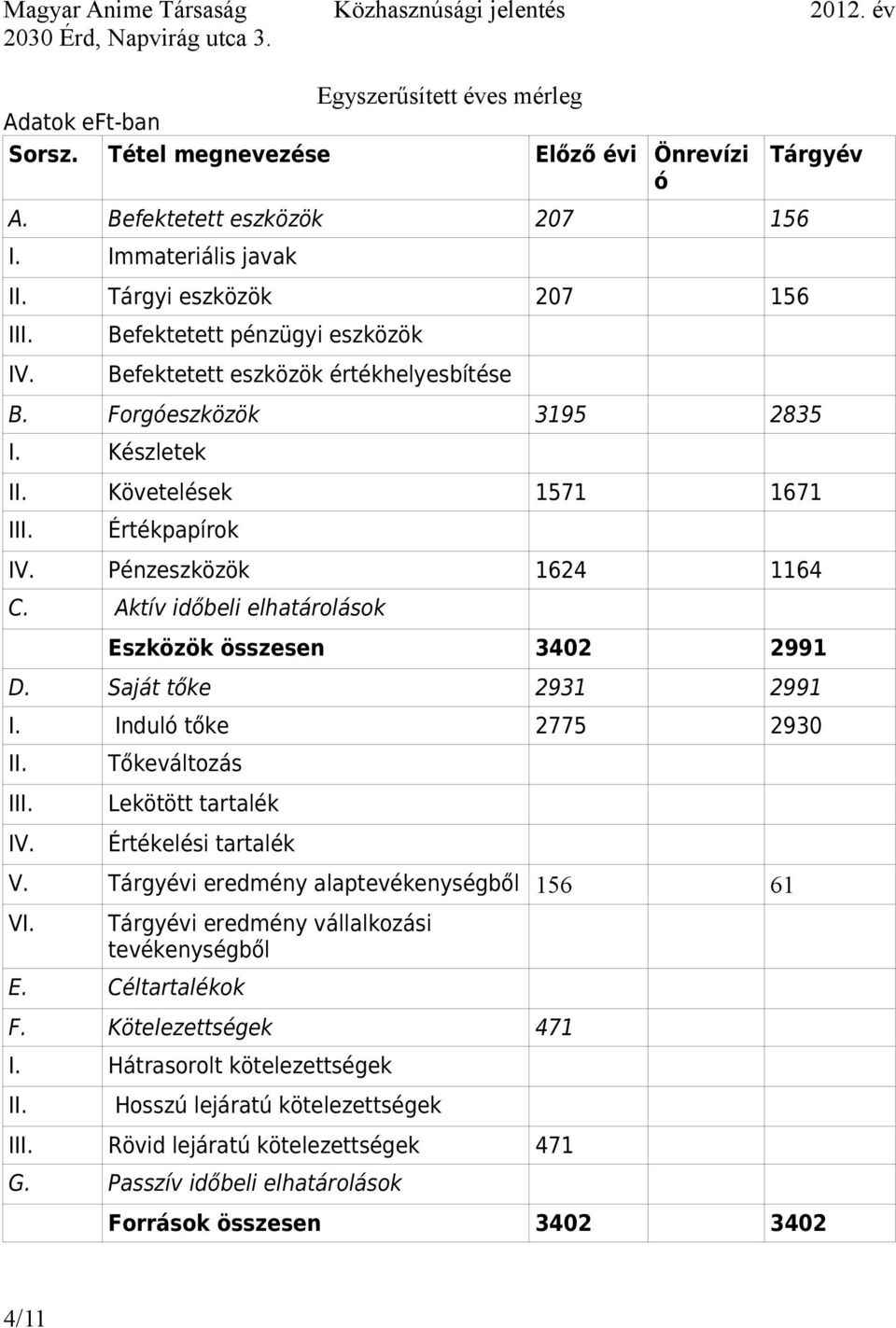 Magyar Anime Társaság Közhasznúsági jelentés 2012. év
2030 Érd, Napvirág utca 3.

Egyszerűsített éves mérleg

Adatok eFt-ban

| Sorsz. | Tétel megnevezése | Előző évi | Önrevízió | Tárgyév |
|---|---|---|---|---|
| A. | Befektetett eszközök | 207 | | 156 |
| I. | Immateriális javak | | | |
| II. | Tárgyi eszközök | 207 | | 156 |
| III. | Befektetett pénzügyi eszközök | | | |
| IV. | Befektetett eszközök értékhelyesbítése | | | |
| B. | Forgóeszközök | 3195 | | 2835 |
| I. | Készletek | | | |
| II. | Követelések | 1571 | | 1671 |
| III. | Értékpapírok | | | |
| IV. | Pénzeszközök | 1624 | | 1164 |
| C. | Aktív időbeli elhatárolások | | | |
| | Eszközök összesen | 3402 | | 2991 |
| D. | Saját tőke | 2931 | | 2991 |
| I. | Induló tőke | 2775 | | 2930 |
| II. | Tőkeváltozás | | | |
| III. | Lekötött tartalék | | | |
| IV. | Értékelési tartalék | | | |
| V. | Tárgyévi eredmény alaptevékenységből | 156 | | 61 |
| VI. | Tárgyévi eredmény vállalkozási tevékenységből | | | |
| E. | Céltartalékok | | | |
| F. | Kötelezettségek | 471 | | |
| I. | Hátrasorolt kötelezettségek | | | |
| II. | Hosszú lejáratú kötelezettségek | | | |
| III. | Rövid lejáratú kötelezettségek | 471 | | |
| G. | Passzív időbeli elhatárolások | | | |
| | Források összesen | 3402 | | 3402 |

4/11